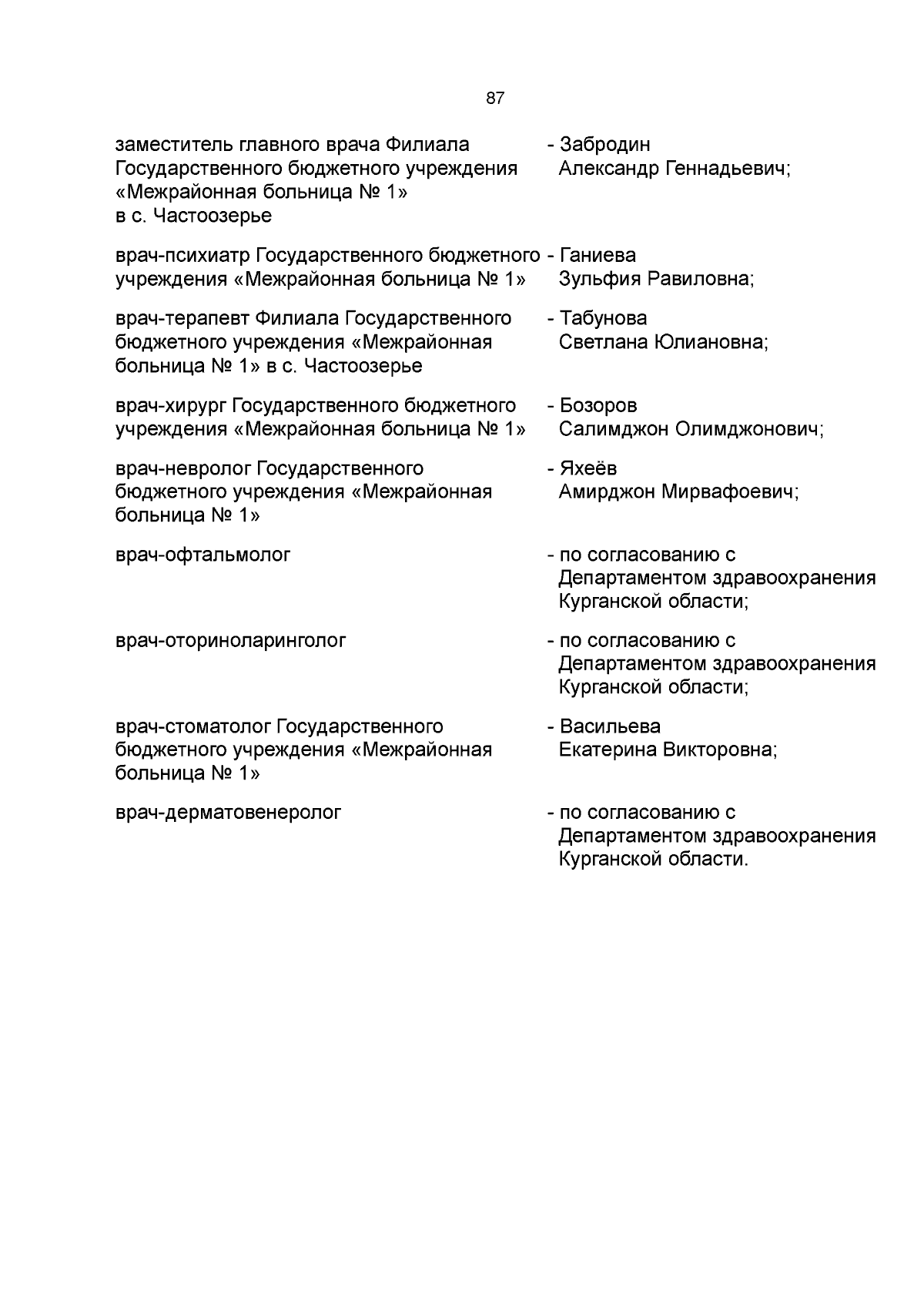 87

заместитель главного врача Филиала Государственного бюджетного учреждения «Межрайонная больница № 1» в с. Частоозерье - Забродин Александр Геннадьевич;

врач-психиатр Государственного бюджетного учреждения «Межрайонная больница № 1» - Ганиева Зульфия Равиловна;

врач-терапевт Филиала Государственного бюджетного учреждения «Межрайонная больница № 1» в с. Частоозерье - Табунова Светлана Юлиановна;

врач-хирург Государственного бюджетного учреждения «Межрайонная больница № 1» - Бозоров Салимджон Олимджонович;

врач-невролог Государственного бюджетного учреждения «Межрайонная больница № 1» - Яхеёв Амирджон Мирвафоевич;

врач-офтальмолог - по согласованию с Департаментом здравоохранения Курганской области;

врач-оториноларинголог - по согласованию с Департаментом здравоохранения Курганской области;

врач-стоматолог Государственного бюджетного учреждения «Межрайонная больница № 1» - Васильева Екатерина Викторовна;

врач-дерматовенеролог - по согласованию с Департаментом здравоохранения Курганской области.